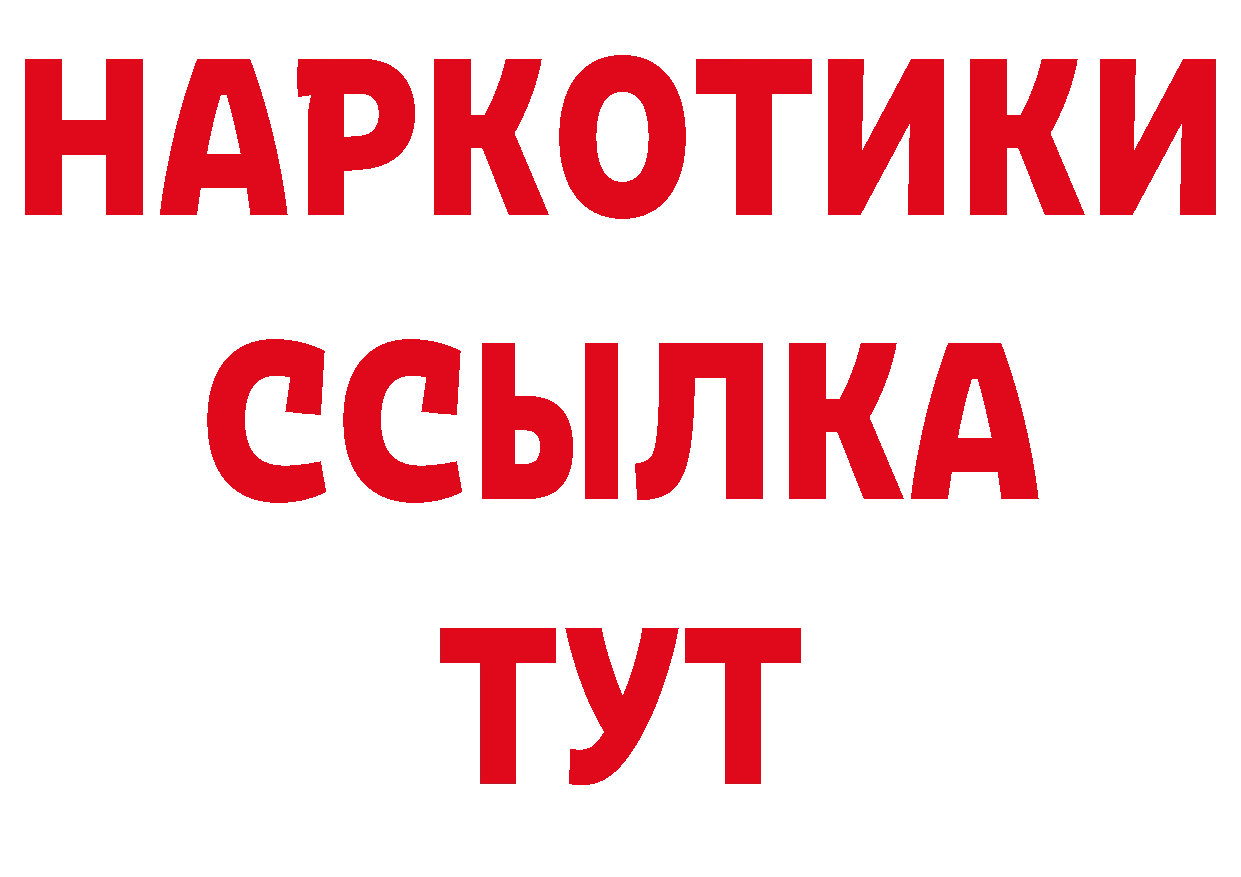 НАРКОТИКИ ССЫЛКА ТУТ